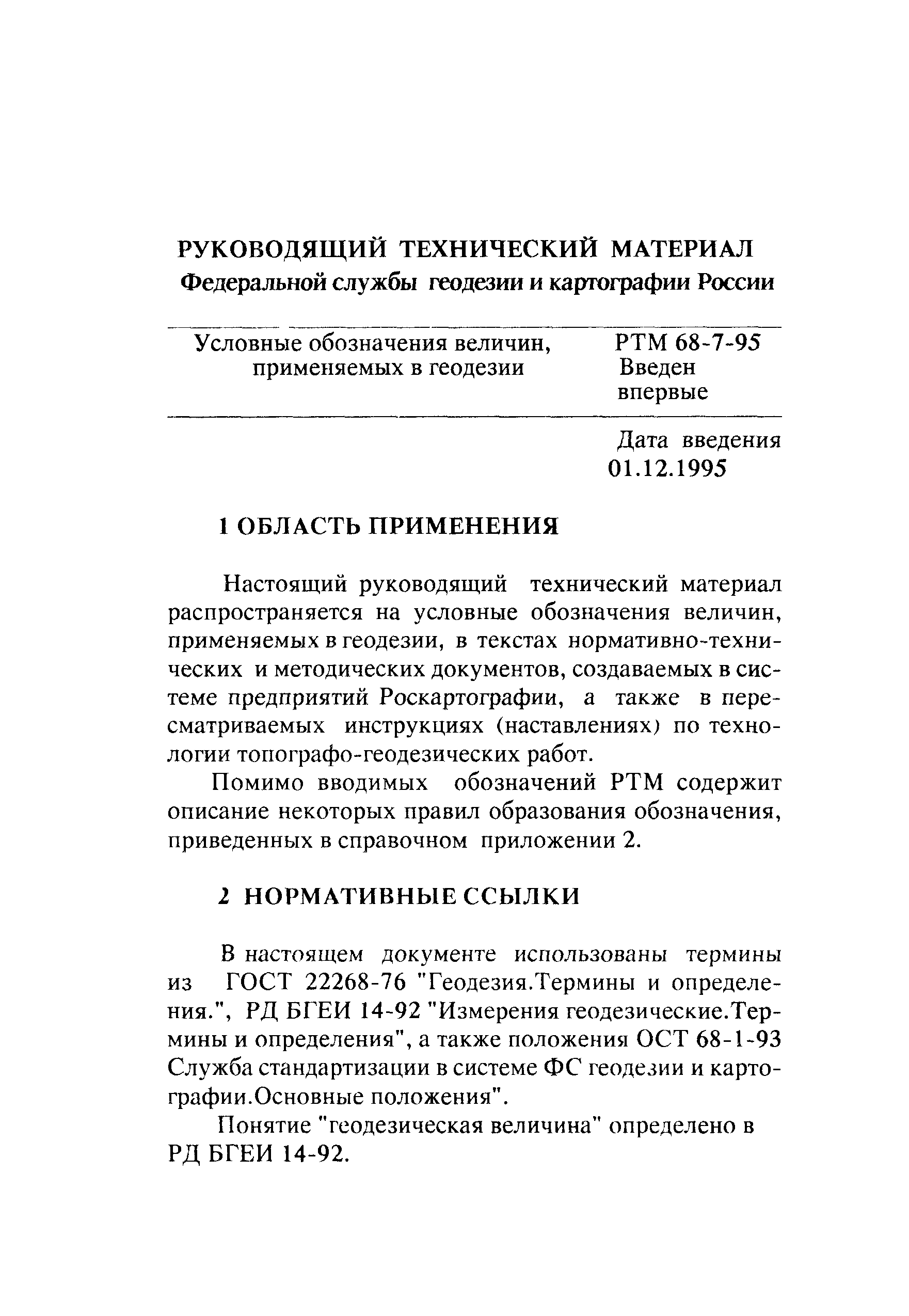 РУКОВОДЯЩИЙ ТЕХНИЧЕСКИЙ МАТЕРИАЛ
Федеральной службы геодезии и картографии России

Условные обозначения величин, применяемых в геодезии

РТМ 68-7-95
Введен впервые

Дата введения 01.12.1995

1 ОБЛАСТЬ ПРИМЕНЕНИЯ

Настоящий руководящий технический материал распространяется на условные обозначения величин, применяемых в геодезии, в текстах нормативно-технических и методических документов, создаваемых в системе предприятий Роскартографии, а также в пересматриваемых инструкциях (наставлениях) по технологии топографо-геодезических работ.

Помимо вводимых обозначений РТМ содержит описание некоторых правил образования обозначения, приведенных в справочном приложении 2.

2 НОРМАТИВНЫЕ ССЫЛКИ

В настоящем документе использованы термины из ГОСТ 22268-76 "Геодезия.Термины и определения.", РД БГЕИ 14-92 "Измерения геодезические.Термины и определения", а также положения ОСТ 68-1-93 Служба стандартизации в системе ФС геодезии и картографии.Основные положения".

Понятие "геодезическая величина" определено в РД БГЕИ 14-92.